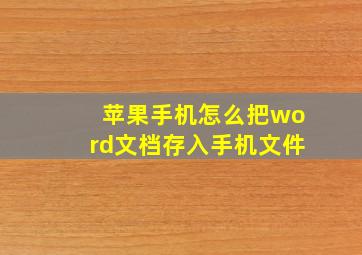 苹果手机怎么把word文档存入手机文件